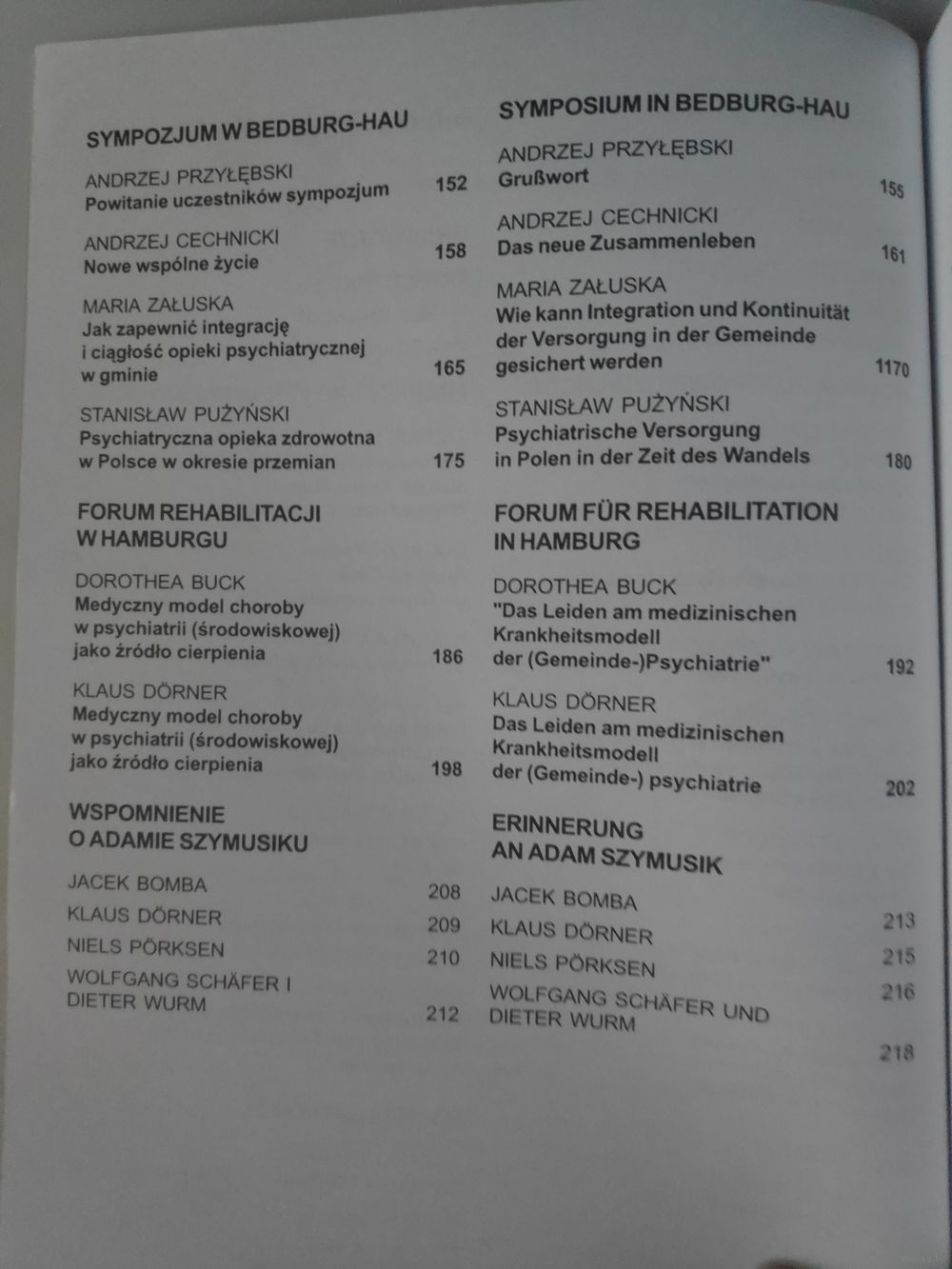 SYMPOZJUM W BEDBURG-HAU

ANDRZEJ PRZYŁĘBSKI
Powitanie uczestników sympozjum 152

ANDRZEJ CECHNICKI
Nowe wspólne życie 158

MARIA ZAŁUSKA
Jak zapewnić integrację i ciągłość opieki psychiatrycznej w gminie 165

STANISŁAW PUŻYŃSKI
Psychiatryczna opieka zdrowotna w Polsce w okresie przemian 175

FORUM REHABILITACJI W HAMBURGU

DOROTHEA BUCK
Medyczny model choroby w psychiatrii (środowiskowej) jako źródło cierpienia 186

KLAUS DÖRNER
Medyczny model choroby w psychiatrii (środowiskowej) jako źródło cierpienia 198

WSPOMNIENIE O ADAMIE SZYMUSIKU

JACEK BOMBA 208

KLAUS DÖRNER 209

NIELS PÖRKSEN 210

WOLFGANG SCHÄFER I DIETER WURM 212

SYMPOSIUM IN BEDBURG-HAU

ANDRZEJ PRZYŁĘBSKI
Grußwort 155

ANDRZEJ CECHNICKI
Das neue Zusammenleben 161

MARIA ZAŁUSKA
Wie kann Integration und Kontinuität der Versorgung in der Gemeinde gesichert werden 1170

STANISŁAW PUŻYŃSKI
Psychiatrische Versorgung in Polen in der Zeit des Wandels 180

FORUM FÜR REHABILITATION IN HAMBURG

DOROTHEA BUCK
"Das Leiden am medizinischen Krankheitsmodell der (Gemeinde-)Psychiatrie" 192

KLAUS DÖRNER
Das Leiden am medizinischen Krankheitsmodell der (Gemeinde-) psychiatrie 202

ERINNERUNG AN ADAM SZYMUSIK

JACEK BOMBA 213

KLAUS DÖRNER 215

NIELS PÖRKSEN 216

WOLFGANG SCHÄFER UND DIETER WURM

218